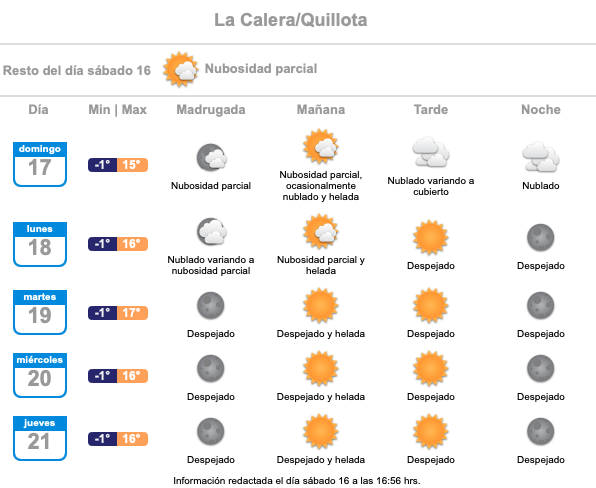 La Calera/Quillota

Resto del día sábado 16 Nubosidad parcial

| Día | Min \| Max | Madrugada | Mañana | Tarde | Noche |
|---|---|---|---|---|---|
| domingo 17 | -1° 15° | Nubosidad parcial | Nubosidad parcial, ocasionalmente nublado y helada | Nublado variando a cubierto | Nublado |
| lunes 18 | -1° 16° | Nublado variando a nubosidad parcial | Nubosidad parcial y helada | Despejado | Despejado |
| martes 19 | -1° 17° | Despejado | Despejado y helada | Despejado | Despejado |
| miércoles 20 | -1° 16° | Despejado | Despejado y helada | Despejado | Despejado |
| jueves 21 | -1° 16° | Despejado | Despejado y helada | Despejado | Despejado |

Información redactada el día sábado 16 a las 16:56 hrs.